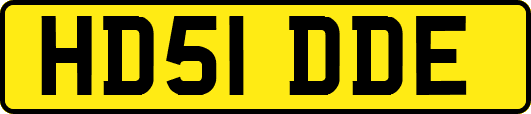 HD51 DDE